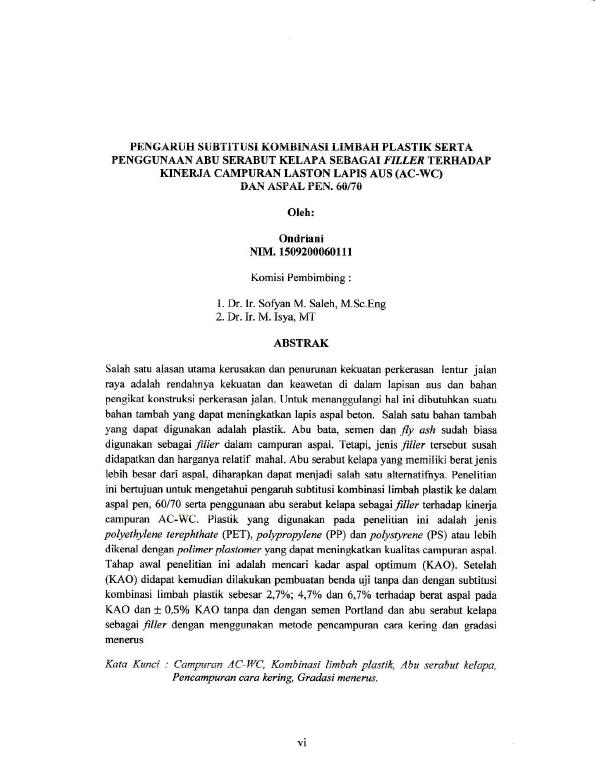 PENGARUH SUBTITUSI KOMBINASI LIMBAH PLASTIK SERTA PENGGUNAAN ABU SERABUT KELAPA SEBAGAI FILLER TERHADAP KINERJA CAMPURAN LASTON LAPIS AUS (AC-WC) DAN ASPAL PEN. 60/70

Oleh:

Ondriani
NIM. 1509200060111

Komisi Pembimbing :

1. Dr. Ir. Sofyan M. Saleh, M.Sc.Eng
2. Dr. Ir. M. Isya, MT

ABSTRAK

Salah satu alasan utama kerusakan dan penurunan kekuatan perkerasan lentur jalan raya adalah rendahnya kekuatan dan keawetan di dalam lapisan aus dan bahan pengikat konstruksi perkerasan jalan. Untuk menanggulangi hal ini dibutuhkan suatu bahan tambah yang dapat meningkatkan lapis aspal beton. Salah satu bahan tambah yang dapat digunakan adalah plastik. Abu bata, semen dan fly ash sudah biasa digunakan sebagai filler dalam campuran aspal. Tetapi, jenis filler tersebut susah didapatkan dan harganya relatif mahal. Abu serabut kelapa yang memiliki berat jenis lebih besar dari aspal, diharapkan dapat menjadi salah satu alternatifnya. Penelitian ini bertujuan untuk mengetahui pengaruh subtitusi kombinasi limbah plastik ke dalam aspal pen, 60/70 serta penggunaan abu serabut kelapa sebagai filler terhadap kinerja campuran AC-WC. Plastik yang digunakan pada penelitian ini adalah jenis polyethylene terephthate (PET), polypropylene (PP) dan polystyrene (PS) atau lebih dikenal dengan polimer plastomer yang dapat meningkatkan kualitas campuran aspal. Tahap awal penelitian ini adalah mencari kadar aspal optimum (KAO). Setelah (KAO) didapat kemudian dilakukan pembuatan benda uji tanpa dan dengan subtitusi kombinasi limbah plastik sebesar 2,7%; 4,7% dan 6,7% terhadap berat aspal pada KAO dan ± 0,5% KAO tanpa dan dengan semen Portland dan abu serabut kelapa sebagai filler dengan menggunakan metode pencampuran cara kering dan gradasi menerus

Kata Kunci : Campuran AC-WC, Kombinasi limbah plastik, Abu serabut kelapa, Pencampuran cara kering, Gradasi menerus.

vi